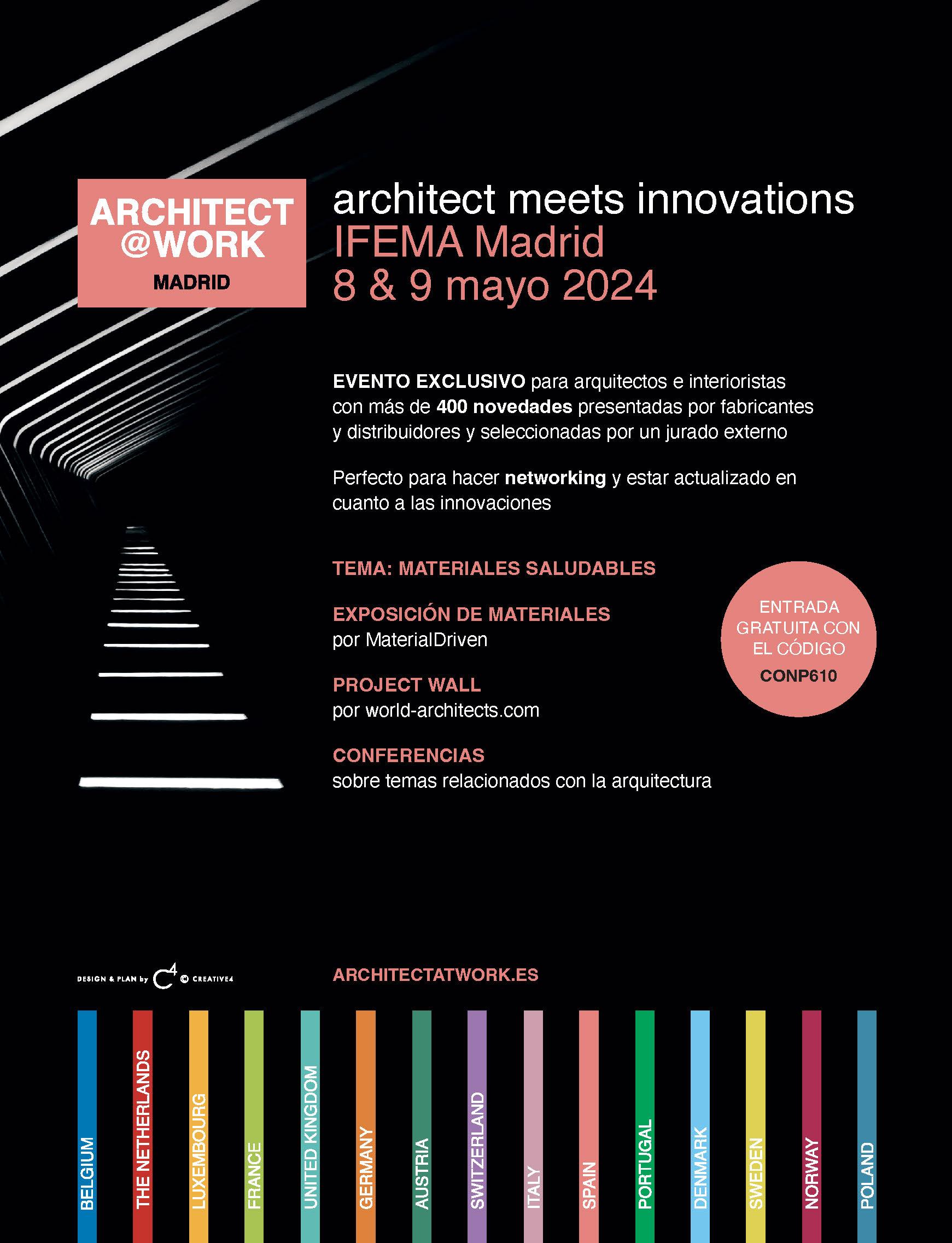 ARCHITECT
@WORK
MADRID

architect meets innovations
IFEMA Madrid
8 & 9 mayo 2024

EVENTO EXCLUSIVO para arquitectos e interioristas con más de 400 novedades presentadas por fabricantes y distribuidores y seleccionadas por un jurado externo

Perfecto para hacer networking y estar actualizado en cuanto a las innovaciones

TEMA: MATERIALES SALUDABLES

EXPOSICIÓN DE MATERIALES
por MaterialDriven

PROJECT WALL
por world-architects.com

CONFERENCIAS
sobre temas relacionados con la arquitectura

ENTRADA GRATUITA CON EL CÓDIGO
CONP610

DESIGN & PLAN by C4 © CREATIVE4

ARCHITECTATWORK.ES

BELGIUM
THE NETHERLANDS
LUXEMBOURG
FRANCE
UNITED KINGDOM
GERMANY
AUSTRIA
SWITZERLAND
ITALY
SPAIN
PORTUGAL
DENMARK
SWEDEN
NORWAY
POLAND